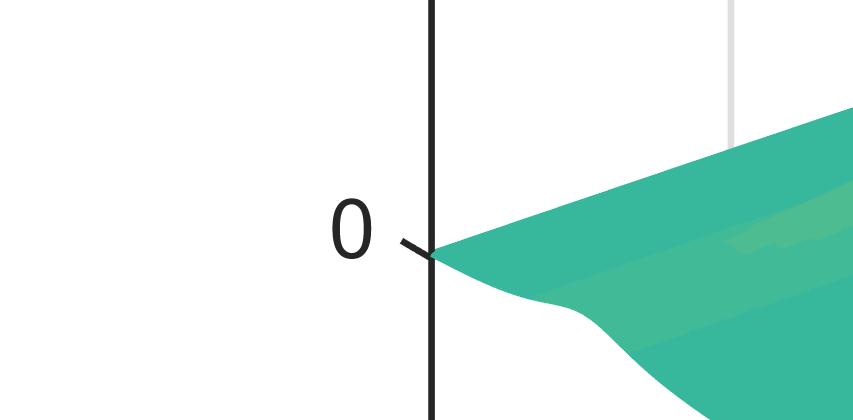 0